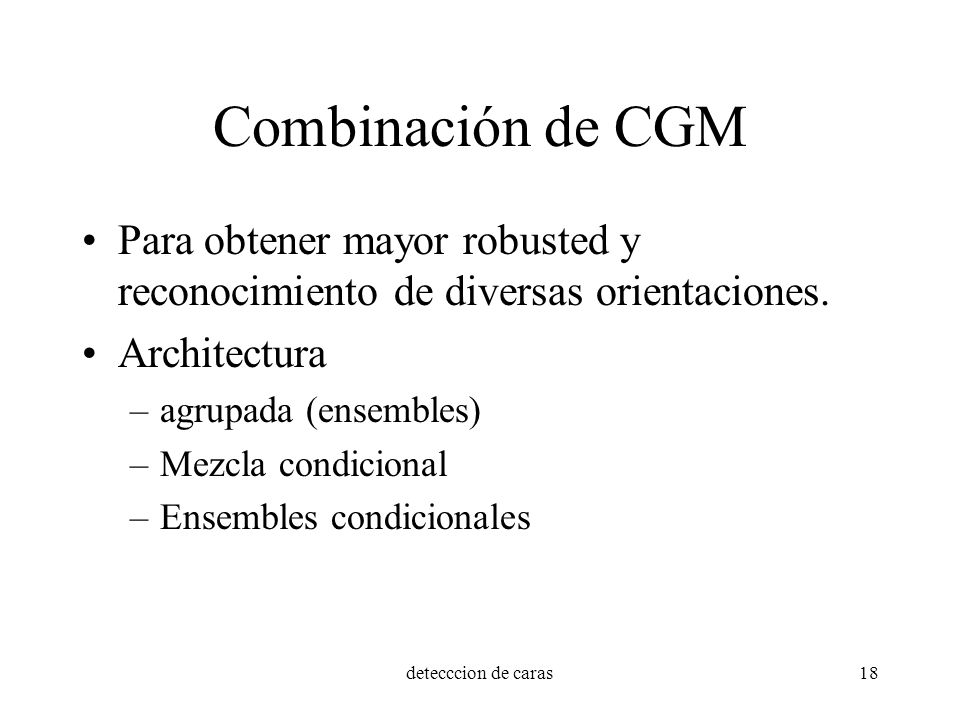 Combinación de CGM

• Para obtener mayor robusted y reconocimiento de diversas orientaciones.

• Architectura

– agrupada (ensembles)

– Mezcla condicional

– Ensembles condicionales

detecccion de caras

18